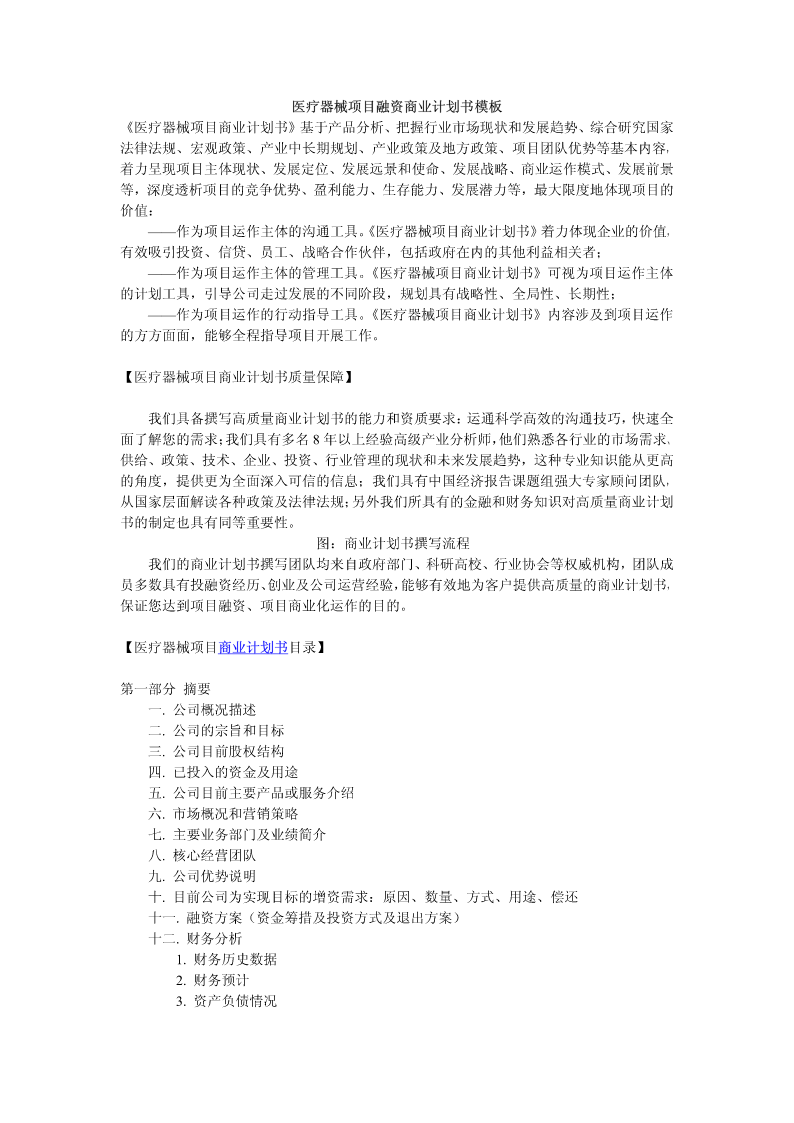 医疗器械项目融资商业计划书模板

《医疗器械项目商业计划书》基于产品分析、把握行业市场现状和发展趋势、综合研究国家法律法规、宏观政策、产业中长期规划、产业政策及地方政策、项目团队优势等基本内容，着力呈现项目主体现状、发展定位、发展远景和使命、发展战略、商业运作模式、发展前景等，深度透析项目的竞争优势、盈利能力、生存能力、发展潜力等，最大限度地体现项目的价值：

——作为项目运作主体的沟通工具。《医疗器械项目商业计划书》着力体现企业的价值，有效吸引投资、信贷、员工、战略合作伙伴，包括政府在内的其他利益相关者；

——作为项目运作主体的管理工具。《医疗器械项目商业计划书》可视为项目运作主体的计划工具，引导公司走过发展的不同阶段，规划具有战略性、全局性、长期性；

——作为项目运作的行动指导工具。《医疗器械项目商业计划书》内容涉及到项目运作的方方面面，能够全程指导项目开展工作。

【医疗器械项目商业计划书质量保障】

我们具备撰写高质量商业计划书的能力和资质要求：运通科学高效的沟通技巧，快速全面了解您的需求；我们具有多名 8 年以上经验高级产业分析师，他们熟悉各行业的市场需求、供给、政策、技术、企业、投资、行业管理的现状和未来发展趋势，这种专业知识能从更高的角度，提供更为全面深入可信的信息；我们具有中国经济报告课题组强大专家顾问团队，从国家层面解读各种政策及法律法规；另外我们所具有的金融和财务知识对高质量商业计划书的制定也具有同等重要性。

图：商业计划书撰写流程

我们的商业计划书撰写团队均来自政府部门、科研高校、行业协会等权威机构，团队成员多数具有投融资经历、创业及公司运营经验，能够有效地为客户提供高质量的商业计划书，保证您达到项目融资、项目商业化运作的目的。

【医疗器械项目商业计划书目录】

第一部分 摘要
一. 公司概况描述
二. 公司的宗旨和目标
三. 公司目前股权结构
四. 已投入的资金及用途
五. 公司目前主要产品或服务介绍
六. 市场概况和营销策略
七. 主要业务部门及业绩简介
八. 核心经营团队
九. 公司优势说明
十. 目前公司为实现目标的增资需求：原因、数量、方式、用途、偿还
十一. 融资方案（资金筹措及投资方式及退出方案）
十二. 财务分析
1. 财务历史数据
2. 财务预计
3. 资产负债情况